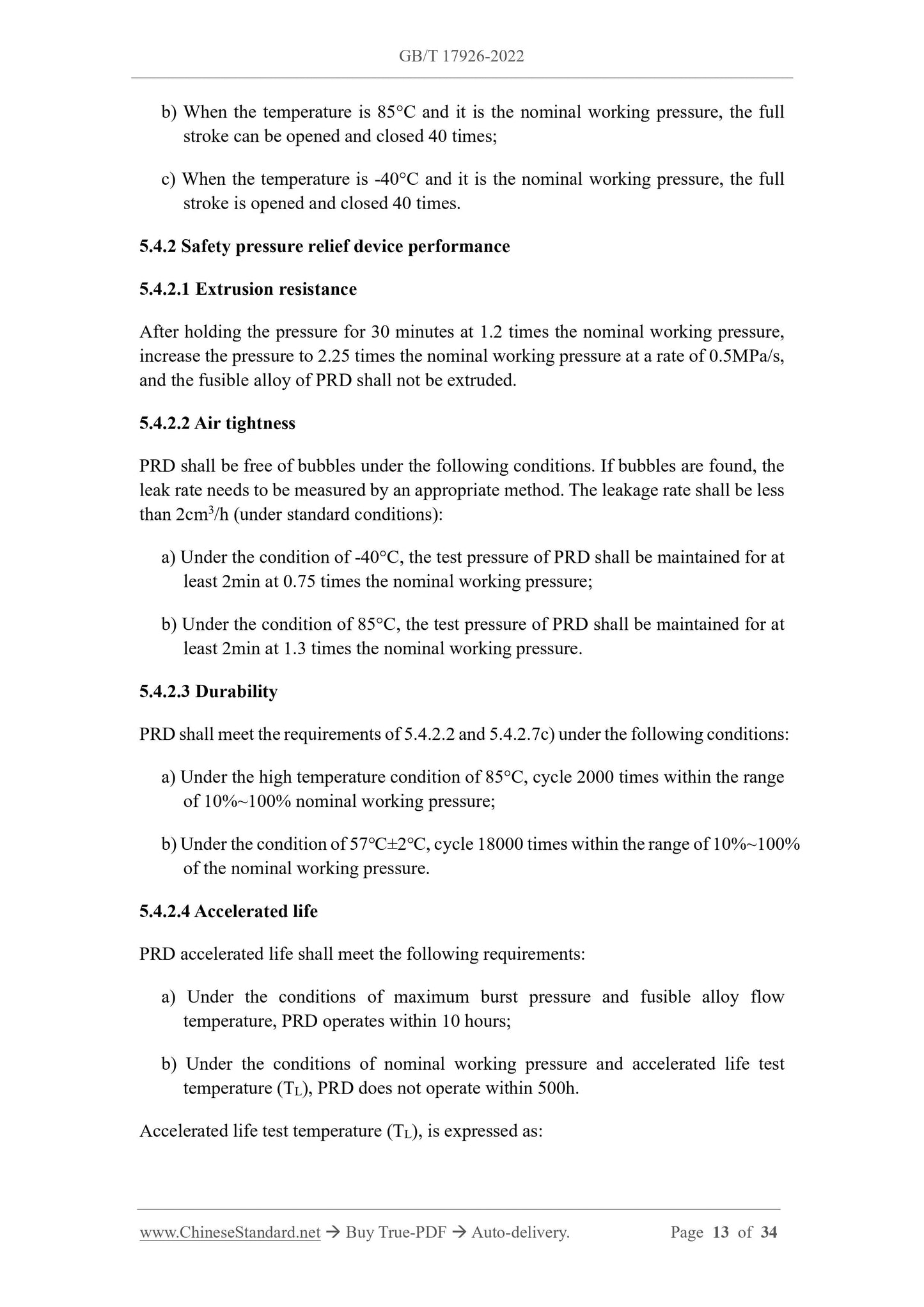 GB/T 17926-2022

b) When the temperature is 85°C and it is the nominal working pressure, the full stroke can be opened and closed 40 times;

c) When the temperature is -40°C and it is the nominal working pressure, the full stroke is opened and closed 40 times.

5.4.2 Safety pressure relief device performance

5.4.2.1 Extrusion resistance

After holding the pressure for 30 minutes at 1.2 times the nominal working pressure, increase the pressure to 2.25 times the nominal working pressure at a rate of 0.5MPa/s, and the fusible alloy of PRD shall not be extruded.

5.4.2.2 Air tightness

PRD shall be free of bubbles under the following conditions. If bubbles are found, the leak rate needs to be measured by an appropriate method. The leakage rate shall be less than $2cm^3/h$ (under standard conditions):

a) Under the condition of -40°C, the test pressure of PRD shall be maintained for at least 2min at 0.75 times the nominal working pressure;

b) Under the condition of 85°C, the test pressure of PRD shall be maintained for at least 2min at 1.3 times the nominal working pressure.

5.4.2.3 Durability

PRD shall meet the requirements of 5.4.2.2 and 5.4.2.7c) under the following conditions:

a) Under the high temperature condition of 85°C, cycle 2000 times within the range of 10%~100% nominal working pressure;

b) Under the condition of 57°C±2°C, cycle 18000 times within the range of 10%~100% of the nominal working pressure.

5.4.2.4 Accelerated life

PRD accelerated life shall meet the following requirements:

a) Under the conditions of maximum burst pressure and fusible alloy flow temperature, PRD operates within 10 hours;

b) Under the conditions of nominal working pressure and accelerated life test temperature ($T_L$), PRD does not operate within 500h.

Accelerated life test temperature ($T_L$), is expressed as:

www.ChineseStandard.net → Buy True-PDF → Auto-delivery. Page 13 of 34